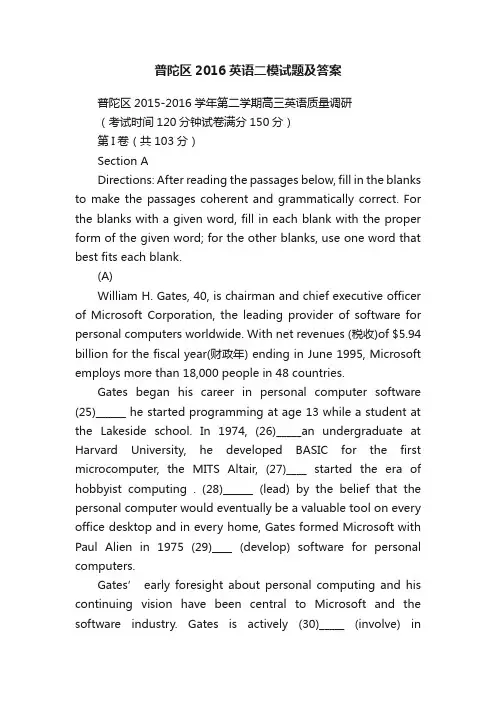 普陀区 2016 英语二模试题及答案

普陀区 2015-2016 学年第二学期高三英语质量调研

（考试时间 120 分钟试卷满分 150 分）

第 I 卷（共 103 分）

Section A

Directions: After reading the passages below, fill in the blanks to make the passages coherent and grammatically correct. For the blanks with a given word, fill in each blank with the proper form of the given word; for the other blanks, use one word that best fits each blank.

(A)

William H. Gates, 40, is chairman and chief executive officer of Microsoft Corporation, the leading provider of software for personal computers worldwide. With net revenues (税收)of $5.94 billion for the fiscal year(财政年) ending in June 1995, Microsoft employs more than 18,000 people in 48 countries.

Gates began his career in personal computer software (25)______ he started programming at age 13 while a student at the Lakeside school. In 1974, (26)_____an undergraduate at Harvard University, he developed BASIC for the first microcomputer, the MITS Altair, (27)____ started the era of hobbyist computing . (28)______ (lead) by the belief that the personal computer would eventually be a valuable tool on every office desktop and in every home, Gates formed Microsoft with Paul Alien in 1975 (29)____ (develop) software for personal computers.

Gates' early foresight about personal computing and his continuing vision have been central to Microsoft and the software industry. Gates is actively (30)_____ (involve) in